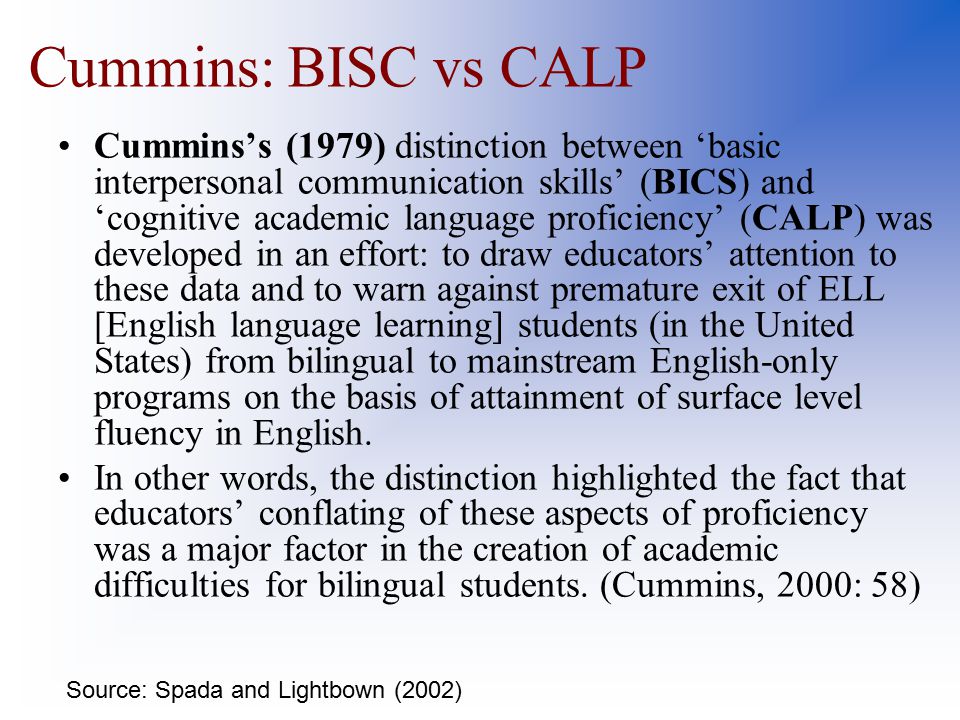 Cummins: BISC vs CALP

• Cummins's (1979) distinction between 'basic interpersonal communication skills' (BICS) and 'cognitive academic language proficiency' (CALP) was developed in an effort: to draw educators' attention to these data and to warn against premature exit of ELL [English language learning] students (in the United States) from bilingual to mainstream English-only programs on the basis of attainment of surface level fluency in English.

• In other words, the distinction highlighted the fact that educators' conflating of these aspects of proficiency was a major factor in the creation of academic difficulties for bilingual students. (Cummins, 2000: 58)

Source: Spada and Lightbown (2002)